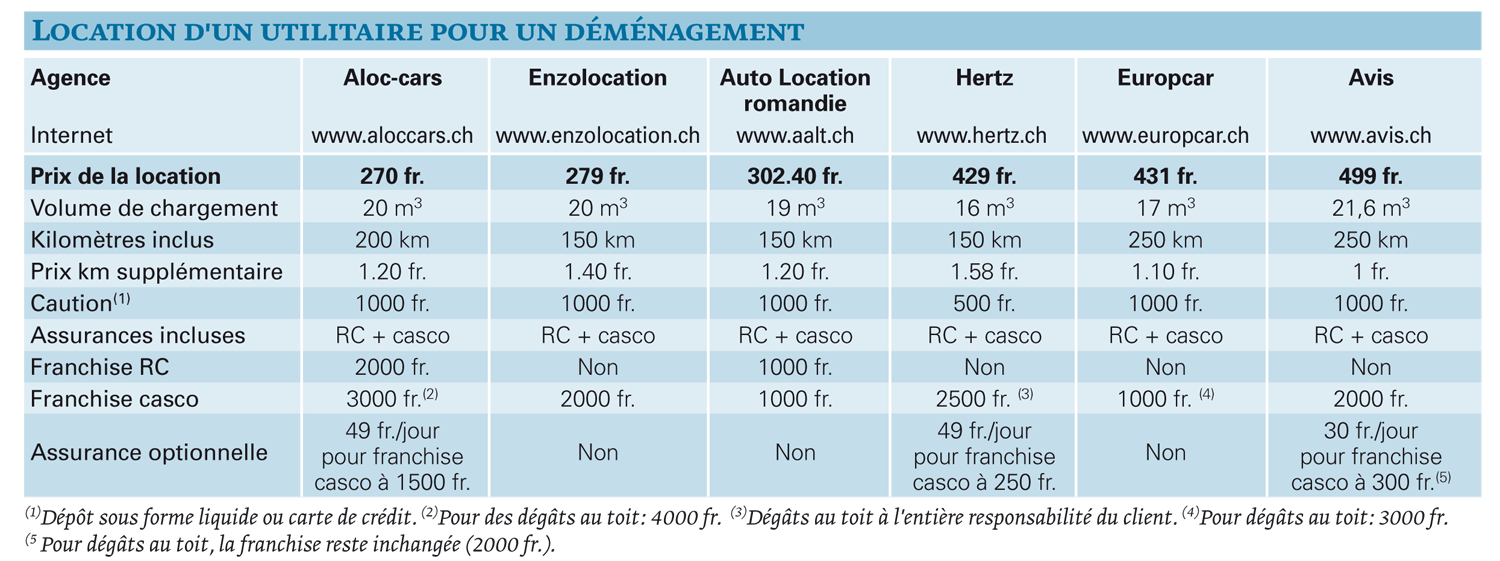 LOCATION D'UN UTILITAIRE POUR UN DÉMÉNAGEMENT

| Agence | Aloc-cars | Enzolocation | Auto Location romandie | Hertz | Europcar | Avis |
|---|---|---|---|---|---|---|
| Internet | www.aloccars.ch | www.enzolocation.ch | www.aalt.ch | www.hertz.ch | www.europcar.ch | www.avis.ch |
| **Prix de la location** | **270 fr.** | **279 fr.** | **302.40 fr.** | **429 fr.** | **431 fr.** | **499 fr.** |
| Volume de chargement | 20 $m^3$ | 20 $m^3$ | 19 $m^3$ | 16 $m^3$ | 17 $m^3$ | 21,6 $m^3$ |
| Kilomètres inclus | 200 km | 150 km | 150 km | 150 km | 250 km | 250 km |
| Prix km supplémentaire | 1.20 fr. | 1.40 fr. | 1.20 fr. | 1.58 fr. | 1.10 fr. | 1 fr. |
| Caution$^{(1)}$ | 1000 fr. | 1000 fr. | 1000 fr. | 500 fr. | 1000 fr. | 1000 fr. |
| Assurances incluses | RC + casco | RC + casco | RC + casco | RC + casco | RC + casco | RC + casco |
| Franchise RC | 2000 fr. | Non | 1000 fr. | Non | Non | Non |
| Franchise casco | 3000 fr.$^{(2)}$ | 2000 fr. | 1000 fr. | 2500 fr. $^{(3)}$ | 1000 fr. $^{(4)}$ | 2000 fr. |
| Assurance optionnelle | 49 fr./jour pour franchise casco à 1500 fr. | Non | Non | 49 fr./jour pour franchise casco à 250 fr. | Non | 30 fr./jour pour franchise casco à 300 fr.$^{(5)}$ |

$^{(1)}$Dépôt sous forme liquide ou carte de crédit. $^{(2)}$Pour des dégâts au toit: 4000 fr. $^{(3)}$Dégâts au toit à l'entière responsabilité du client. $^{(4)}$Pour dégâts au toit: 3000 fr. $^{(5}$ Pour dégâts au toit, la franchise reste inchangée (2000 fr.).